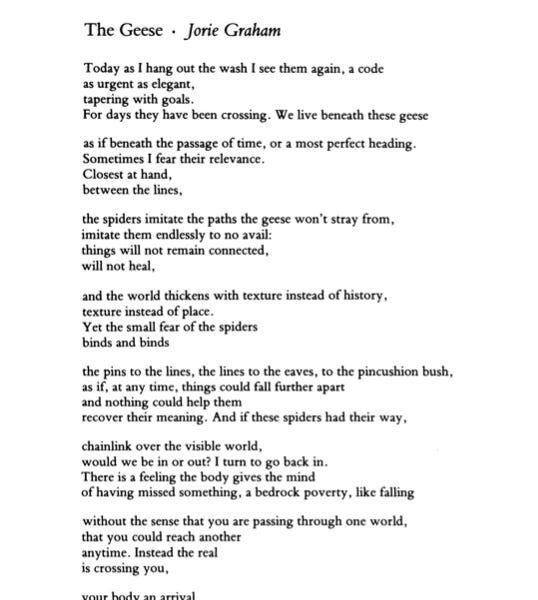 The Geese · Jorie Graham

Today as I hang out the wash I see them again, a code
as urgent as elegant,
tapering with goals.
For days they have been crossing. We live beneath these geese

as if beneath the passage of time, or a most perfect heading.
Sometimes I fear their relevance.
Closest at hand,
between the lines,

the spiders imitate the paths the geese won't stray from,
imitate them endlessly to no avail:
things will not remain connected,
will not heal,

and the world thickens with texture instead of history,
texture instead of place.
Yet the small fear of the spiders
binds and binds

the pins to the lines, the lines to the eaves, to the pincushion bush,
as if, at any time, things could fall further apart
and nothing could help them
recover their meaning. And if these spiders had their way,

chainlink over the visible world,
would we be in or out? I turn to go back in.
There is a feeling the body gives the mind
of having missed something, a bedrock poverty, like falling

without the sense that you are passing through one world,
that you could reach another
anytime. Instead the real
is crossing you,

your body an arrival